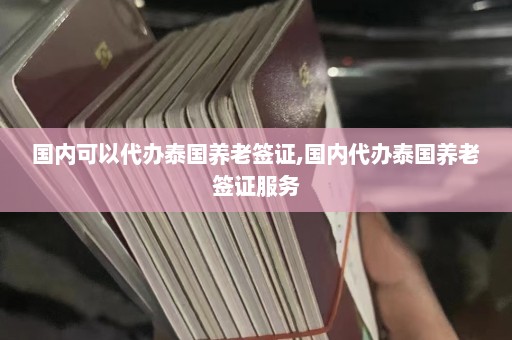 国内可以代办泰国养老签证,国内代办泰国养老签证服务